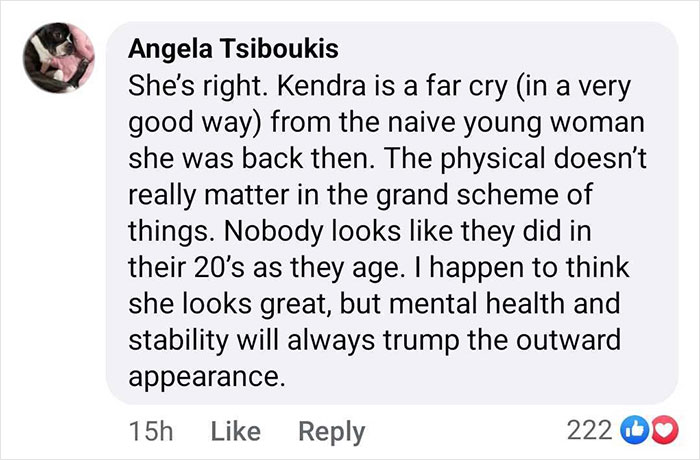 Angela Tsiboukis
She's right. Kendra is a far cry (in a very good way) from the naive young woman she was back then. The physical doesn't really matter in the grand scheme of things. Nobody looks like they did in their 20's as they age. I happen to think she looks great, but mental health and stability will always trump the outward appearance.

15h Like Reply 222